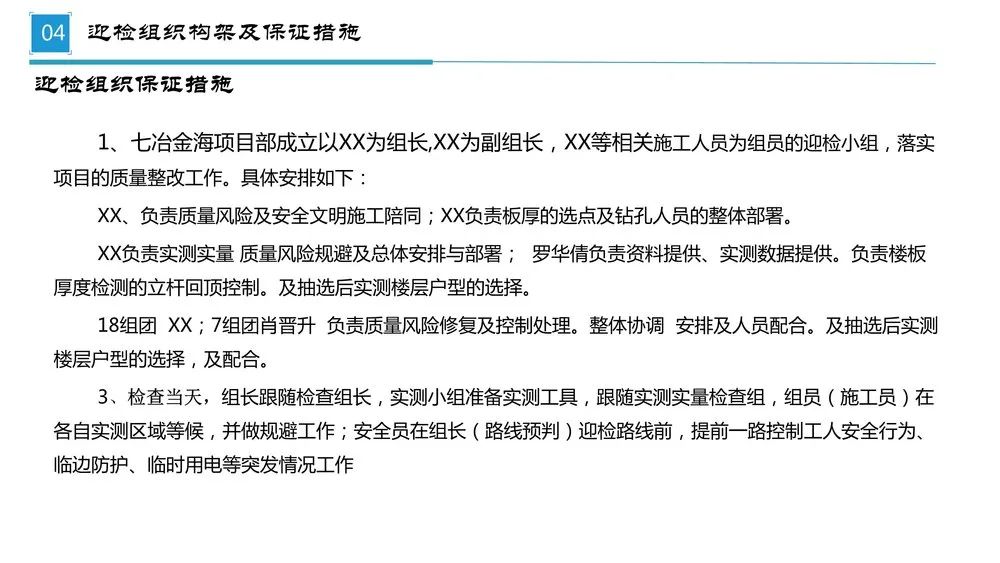 04 迎检组织构架及保证措施

迎检组织保证措施

1、七冶金海项目部成立以XX为组长,XX为副组长，XX等相关施工人员为组员的迎检小组，落实项目的质量整改工作。具体安排如下：

XX、负责质量风险及安全文明施工陪同；XX负责板厚的选点及钻孔人员的整体部署。

XX负责实测实量 质量风险规避及总体安排与部署； 罗华倩负责资料提供、实测数据提供。负责楼板厚度检测的立杆回顶控制。及抽选后实测楼层户型的选择。

18组团 XX；7组团肖晋升 负责质量风险修复及控制处理。整体协调 安排及人员配合。及抽选后实测楼层户型的选择，及配合。

3、检查当天，组长跟随检查组长，实测小组准备实测工具，跟随实测实量检查组，组员（施工员）在各自实测区域等候，并做规避工作；安全员在组长（路线预判）迎检路线前，提前一路控制工人安全行为、临边防护、临时用电等突发情况工作